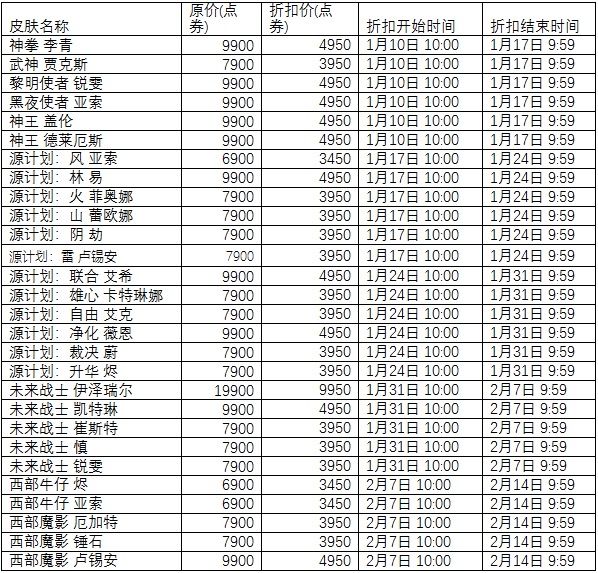 | 皮肤名称 | 原价(点券) | 折扣价(点券) | 折扣开始时间 | 折扣结束时间 |
|---|---|---|---|---|
| 神拳 李青 | 9900 | 4950 | 1月10日 10:00 | 1月17日 9:59 |
| 武神 贾克斯 | 7900 | 3950 | 1月10日 10:00 | 1月17日 9:59 |
| 黎明使者 锐雯 | 9900 | 4950 | 1月10日 10:00 | 1月17日 9:59 |
| 黑夜使者 亚索 | 9900 | 4950 | 1月10日 10:00 | 1月17日 9:59 |
| 神王 盖伦 | 9900 | 4950 | 1月10日 10:00 | 1月17日 9:59 |
| 神王 德莱厄斯 | 9900 | 4950 | 1月10日 10:00 | 1月17日 9:59 |
| 源计划：风 亚索 | 6900 | 3450 | 1月17日 10:00 | 1月24日 9:59 |
| 源计划：林 易 | 9900 | 4950 | 1月17日 10:00 | 1月24日 9:59 |
| 源计划：火 菲奥娜 | 7900 | 3950 | 1月17日 10:00 | 1月24日 9:59 |
| 源计划：山 蕾欧娜 | 7900 | 3950 | 1月17日 10:00 | 1月24日 9:59 |
| 源计划：阴 劫 | 7900 | 3950 | 1月17日 10:00 | 1月24日 9:59 |
| 源计划：雷 卢锡安 | 7900 | 3950 | 1月17日 10:00 | 1月24日 9:59 |
| 源计划：联合 艾希 | 9900 | 4950 | 1月24日 10:00 | 1月31日 9:59 |
| 源计划：雄心 卡特琳娜 | 7900 | 3950 | 1月24日 10:00 | 1月31日 9:59 |
| 源计划：自由 艾克 | 7900 | 3950 | 1月24日 10:00 | 1月31日 9:59 |
| 源计划：净化 薇恩 | 9900 | 4950 | 1月24日 10:00 | 1月31日 9:59 |
| 源计划：裁决 蔚 | 7900 | 3950 | 1月24日 10:00 | 1月31日 9:59 |
| 源计划：升华 烬 | 7900 | 3950 | 1月24日 10:00 | 1月31日 9:59 |
| 未来战士 伊泽瑞尔 | 19900 | 9950 | 1月31日 10:00 | 2月7日 9:59 |
| 未来战士 凯特琳 | 9900 | 4950 | 1月31日 10:00 | 2月7日 9:59 |
| 未来战士 崔斯特 | 7900 | 3950 | 1月31日 10:00 | 2月7日 9:59 |
| 未来战士 慎 | 7900 | 3950 | 1月31日 10:00 | 2月7日 9:59 |
| 未来战士 锐雯 | 7900 | 3950 | 1月31日 10:00 | 2月7日 9:59 |
| 西部牛仔 烬 | 6900 | 3450 | 2月7日 10:00 | 2月14日 9:59 |
| 西部牛仔 亚索 | 6900 | 3450 | 2月7日 10:00 | 2月14日 9:59 |
| 西部魔影 厄加特 | 7900 | 3950 | 2月7日 10:00 | 2月14日 9:59 |
| 西部魔影 锤石 | 7900 | 3950 | 2月7日 10:00 | 2月14日 9:59 |
| 西部魔影 卢锡安 | 9900 | 4950 | 2月7日 10:00 | 2月14日 9:59 |